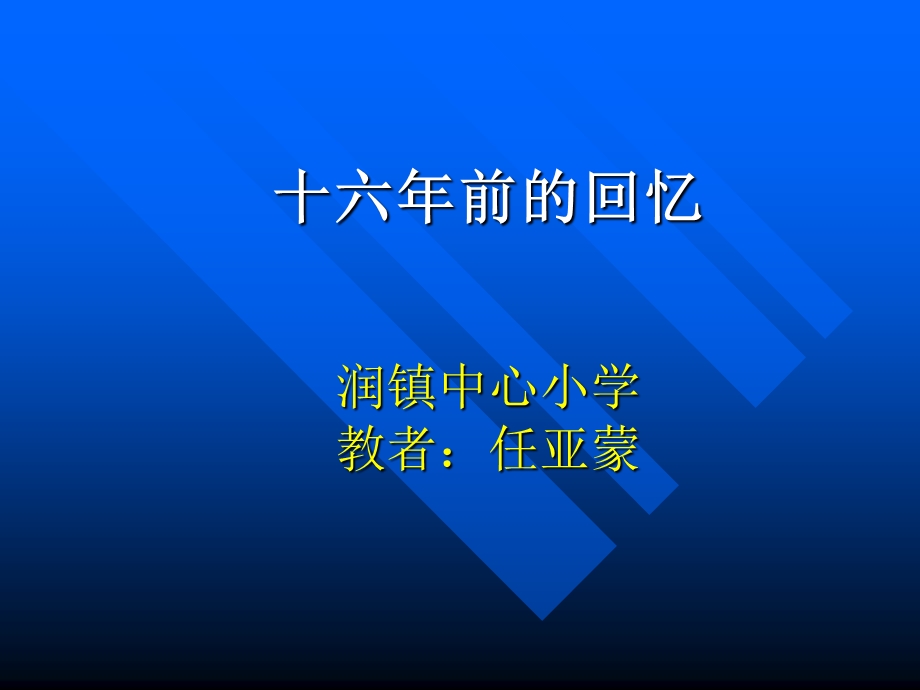 十六年前的回忆

润镇中心小学
教者：任亚蒙